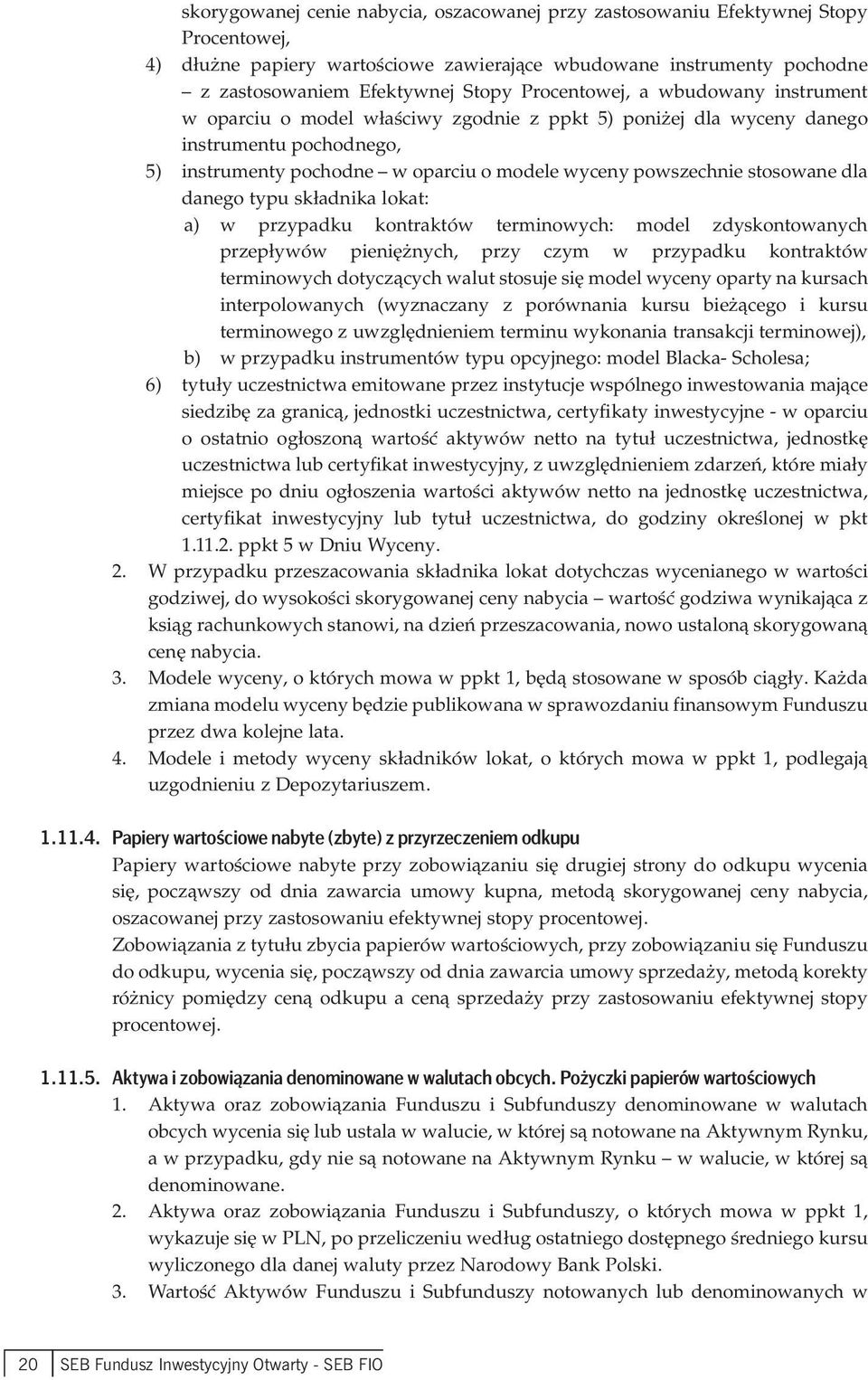 skorygowanej cenie nabycia, oszacowanej przy zastosowaniu Efektywnej Stopy Procentowej,

4) dłużne papiery wartościowe zawierające wbudowane instrumenty pochodne – z zastosowaniem Efektywnej Stopy Procentowej, a wbudowany instrument w oparciu o model właściwy zgodnie z ppkt 5) poniżej dla wyceny danego instrumentu pochodnego,

5) instrumenty pochodne – w oparciu o modele wyceny powszechnie stosowane dla danego typu składnika lokat:

a) w przypadku kontraktów terminowych: model zdyskontowanych przepływów pieniężnych, przy czym w przypadku kontraktów terminowych dotyczących walut stosuje się model wyceny oparty na kursach interpolowanych (wyznaczany z porównania kursu bieżącego i kursu terminowego z uwzględnieniem terminu wykonania transakcji terminowej),

b) w przypadku instrumentów typu opcyjnego: model Blacka- Scholesa;

6) tytuły uczestnictwa emitowane przez instytucje wspólnego inwestowania mające siedzibę za granicą, jednostki uczestnictwa, certyfikaty inwestycyjne - w oparciu o ostatnio ogłoszoną wartość aktywów netto na tytuł uczestnictwa, jednostkę uczestnictwa lub certyfikat inwestycyjny, z uwzględnieniem zdarzeń, które miały miejsce po dniu ogłoszenia wartości aktywów netto na jednostkę uczestnictwa, certyfikat inwestycyjny lub tytuł uczestnictwa, do godziny określonej w pkt 1.11.2. ppkt 5 w Dniu Wyceny.

2. W przypadku przeszacowania składnika lokat dotychczas wycenianego w wartości godziwej, do wysokości skorygowanej ceny nabycia – wartość godziwa wynikająca z ksiąg rachunkowych stanowi, na dzień przeszacowania, nowo ustaloną skorygowaną cenę nabycia.

3. Modele wyceny, o których mowa w ppkt 1, będą stosowane w sposób ciągły. Każda zmiana modelu wyceny będzie publikowana w sprawozdaniu finansowym Funduszu przez dwa kolejne lata.

4. Modele i metody wyceny składników lokat, o których mowa w ppkt 1, podlegają uzgodnieniu z Depozytariuszem.

1.11.4. Papiery wartościowe nabyte (zbyte) z przyrzeczeniem odkupu

Papiery wartościowe nabyte przy zobowiązaniu się drugiej strony do odkupu wycenia się, począwszy od dnia zawarcia umowy kupna, metodą skorygowanej ceny nabycia, oszacowanej przy zastosowaniu efektywnej stopy procentowej.

Zobowiązania z tytułu zbycia papierów wartościowych, przy zobowiązaniu się Funduszu do odkupu, wycenia się, począwszy od dnia zawarcia umowy sprzedaży, metodą korekty różnicy pomiędzy ceną odkupu a ceną sprzedaży przy zastosowaniu efektywnej stopy procentowej.

1.11.5. Aktywa i zobowiązania denominowane w walutach obcych. Pożyczki papierów wartościowych

1. Aktywa oraz zobowiązania Funduszu i Subfunduszy denominowane w walutach obcych wycenia się lub ustala w walucie, w której są notowane na Aktywnym Rynku, a w przypadku, gdy nie są notowane na Aktywnym Rynku – w walucie, w której są denominowane.

2. Aktywa oraz zobowiązania Funduszu i Subfunduszy, o których mowa w ppkt 1, wykazuje się w PLN, po przeliczeniu według ostatniego dostępnego średniego kursu wyliczonego dla danej waluty przez Narodowy Bank Polski.

3. Wartość Aktywów Funduszu i Subfunduszy notowanych lub denominowanych w

20 SEB Fundusz Inwestycyjny Otwarty - SEB FIO